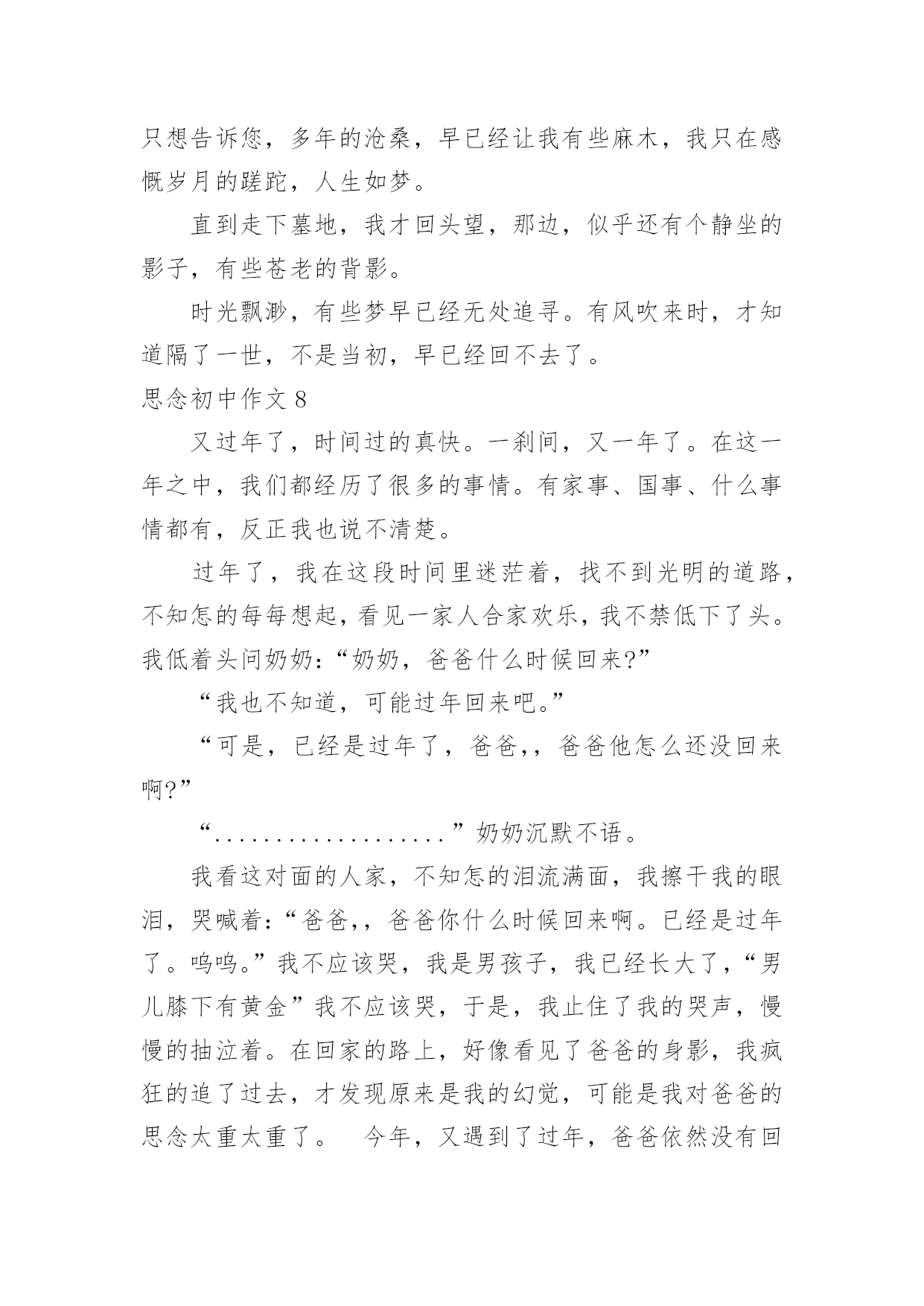 只想告诉您，多年的沧桑，早已经让我有些麻木，我只在感慨岁月的蹉跎，人生如梦。

直到走下墓地，我才回头望，那边，似乎还有个静坐的影子，有些苍老的背影。

时光飘渺，有些梦早已经无处追寻。有风吹来时，才知道隔了一世，不是当初，早已经回不去了。

思念初中作文 8

又过年了，时间过的真快。一刹间，又一年了。在这一年之中，我们都经历了很多的事情。有家事、国事、什么事情都有，反正我也说不清楚。

过年了，我在这段时间里迷茫着，找不到光明的道路，不知怎的每每想起，看见一家人合家欢乐，我不禁低下了头。我低着头问奶奶：“奶奶，爸爸什么时候回来?”

“我也不知道，可能过年回来吧。”

“可是，已经是过年了，爸爸,，爸爸他怎么还没回来啊?”

“..................”奶奶沉默不语。

我看这对面的人家，不知怎的泪流满面，我擦干我的眼泪，哭喊着：“爸爸,，爸爸你什么时候回来啊。已经是过年了。呜呜。”我不应该哭，我是男孩子，我已经长大了，“男儿膝下有黄金”我不应该哭，于是，我止住了我的哭声，慢慢的抽泣着。在回家的路上，好像看见了爸爸的身影，我疯狂的追了过去，才发现原来是我的幻觉，可能是我对爸爸的思念太重太重了。 今年，又遇到了过年，爸爸依然没有回